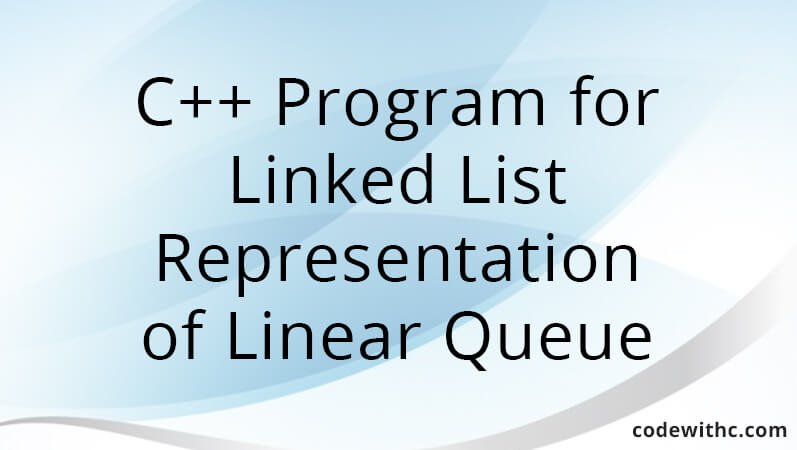 C++ Program for Linked List Representation of Linear Queue

codewithc.com